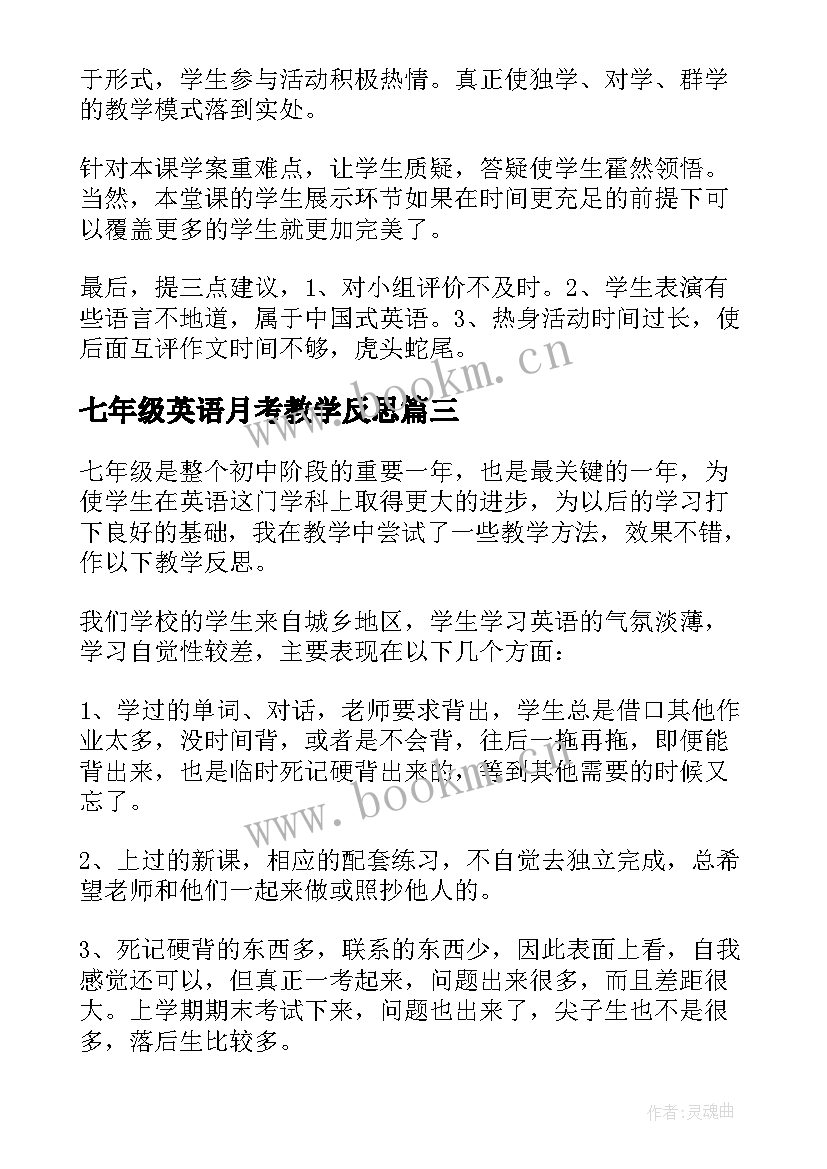 于形式，学生参与活动积极热情。真正使独学、对学、群学的教学模式落到实处。

针对本课学案重难点，让学生质疑，答疑使学生霍然领悟。当然，本堂课的学生展示环节如果在时间更充足的前提下可以覆盖更多的学生就更加完美了。

最后，提三点建议，1、对小组评价不及时。2、学生表演有些语言不地道，属于中国式英语。3、热身活动时间过长，使后面互评作文时间不够，虎头蛇尾。

www.bookm.cn

七年级英语月考教学反思篇三

七年级是整个初中阶段的重要一年，也是最关键的一年，为使学生在英语这门学科上取得更大的进步，为以后的学习打下良好的基础，我在教学中尝试了一些教学方法，效果不错，作以下教学反思。

我们学校的学生来自城乡地区，学生学习英语的气氛淡薄，学习自觉性较差，主要表现在以下几个方面：

1、学过的单词、对话，老师要求背出，学生总是借口其他作业太多，没时间背，或者是不会背，往后一拖再拖，即便能背出来，也是临时死记硬背出来的，等到其他需要的时候又忘了。

www.bookm.cn

2、上过的新课，相应的配套练习，不自觉去独立完成，总希望老师和他们一起来做或照抄他人的。

3、死记硬背的东西多，联系的东西少，因此表面上看，自我感觉还可以，但真正一考起来，问题出来很多，而且差距很大。上学期期末考试下来，问题也出来了，尖子生也不是很多，落后生比较多。

作者：灵魂曲